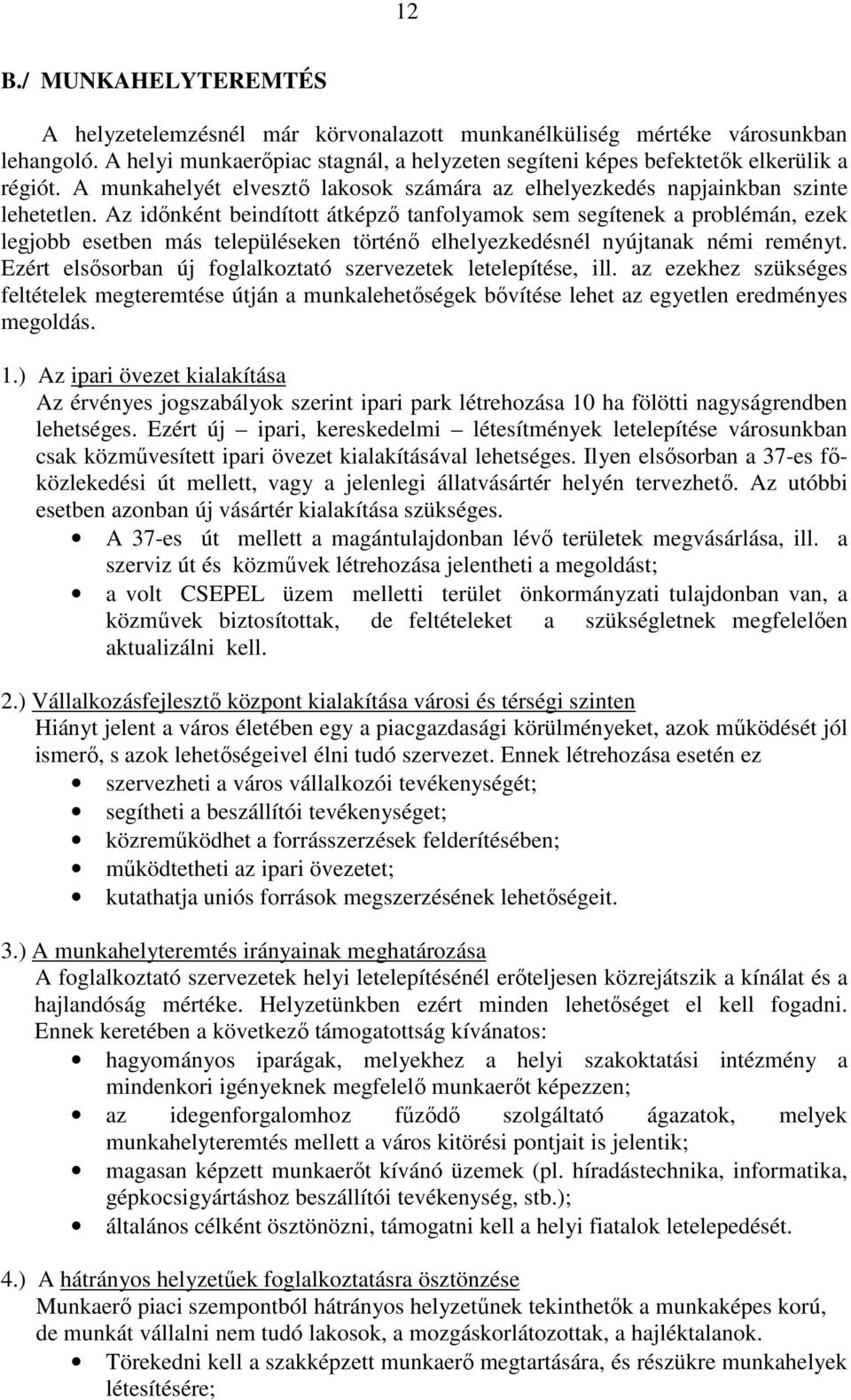 12

B./ MUNKAHELYTEREMTÉS

A helyzetelemzésnél már körvonalazott munkanélküliség mértéke városunkban lehangoló. A helyi munkaerőpiac stagnál, a helyzeten segíteni képes befektetők elkerülik a régiót. A munkahelyét elvesztő lakosok számára az elhelyezkedés napjainkban szinte lehetetlen. Az időnként beindított átképző tanfolyamok sem segítenek a problémán, ezek legjobb esetben más településeken történő elhelyezkedésnél nyújtanak némi reményt. Ezért elsősorban új foglalkoztató szervezetek letelepítése, ill. az ezekhez szükséges feltételek megteremtése útján a munkalehetőségek bővítése lehet az egyetlen eredményes megoldás.

1.) Az ipari övezet kialakítása
Az érvényes jogszabályok szerint ipari park létrehozása 10 ha fölötti nagyságrendben lehetséges. Ezért új – ipari, kereskedelmi – létesítmények letelepítése városunkban csak közművesített ipari övezet kialakításával lehetséges. Ilyen elsősorban a 37-es főközlekedési út mellett, vagy a jelenlegi állatvásártér helyén tervezhető. Az utóbbi esetben azonban új vásártér kialakítása szükséges.
• A 37-es út mellett a magántulajdonban lévő területek megvásárlása, ill. a szerviz út és közművek létrehozása jelentheti a megoldást;
• a volt CSEPEL üzem melletti terület önkormányzati tulajdonban van, a közművek biztosítottak, de feltételeket a szükségletnek megfelelően aktualizálni kell.

2.) Vállalkozásfejlesztő központ kialakítása városi és térségi szinten
Hiányt jelent a város életében egy a piacgazdasági körülményeket, azok működését jól ismerő, s azok lehetőségeivel élni tudó szervezet. Ennek létrehozása esetén ez
• szervezheti a város vállalkozói tevékenységét;
• segítheti a beszállítói tevékenységet;
• közreműködhet a forrásszerzések felderítésében;
• működtetheti az ipari övezetet;
• kutathatja uniós források megszerzésének lehetőségeit.

3.) A munkahelyteremtés irányainak meghatározása
A foglalkoztató szervezetek helyi letelepítésénél erőteljesen közrejátszik a kínálat és a hajlandóság mértéke. Helyzetünkben ezért minden lehetőséget el kell fogadni. Ennek keretében a következő támogatottság kívánatos:
• hagyományos iparágak, melyekhez a helyi szakoktatási intézmény a mindenkori igényeknek megfelelő munkaerőt képezzen;
• az idegenforgalomhoz fűződő szolgáltató ágazatok, melyek munkahelyteremtés mellett a város kitörési pontjait is jelentik;
• magasan képzett munkaerőt kívánó üzemek (pl. híradástechnika, informatika, gépkocsigyártáshoz beszállítói tevékenység, stb.);
• általános célként ösztönözni, támogatni kell a helyi fiatalok letelepedését.

4.) A hátrányos helyzetűek foglalkoztatásra ösztönzése
Munkaerő piaci szempontból hátrányos helyzetűnek tekinthetők a munkaképes korú, de munkát vállalni nem tudó lakosok, a mozgáskorlátozottak, a hajléktalanok.
• Törekedni kell a szakképzett munkaerő megtartására, és részükre munkahelyek létesítésére;